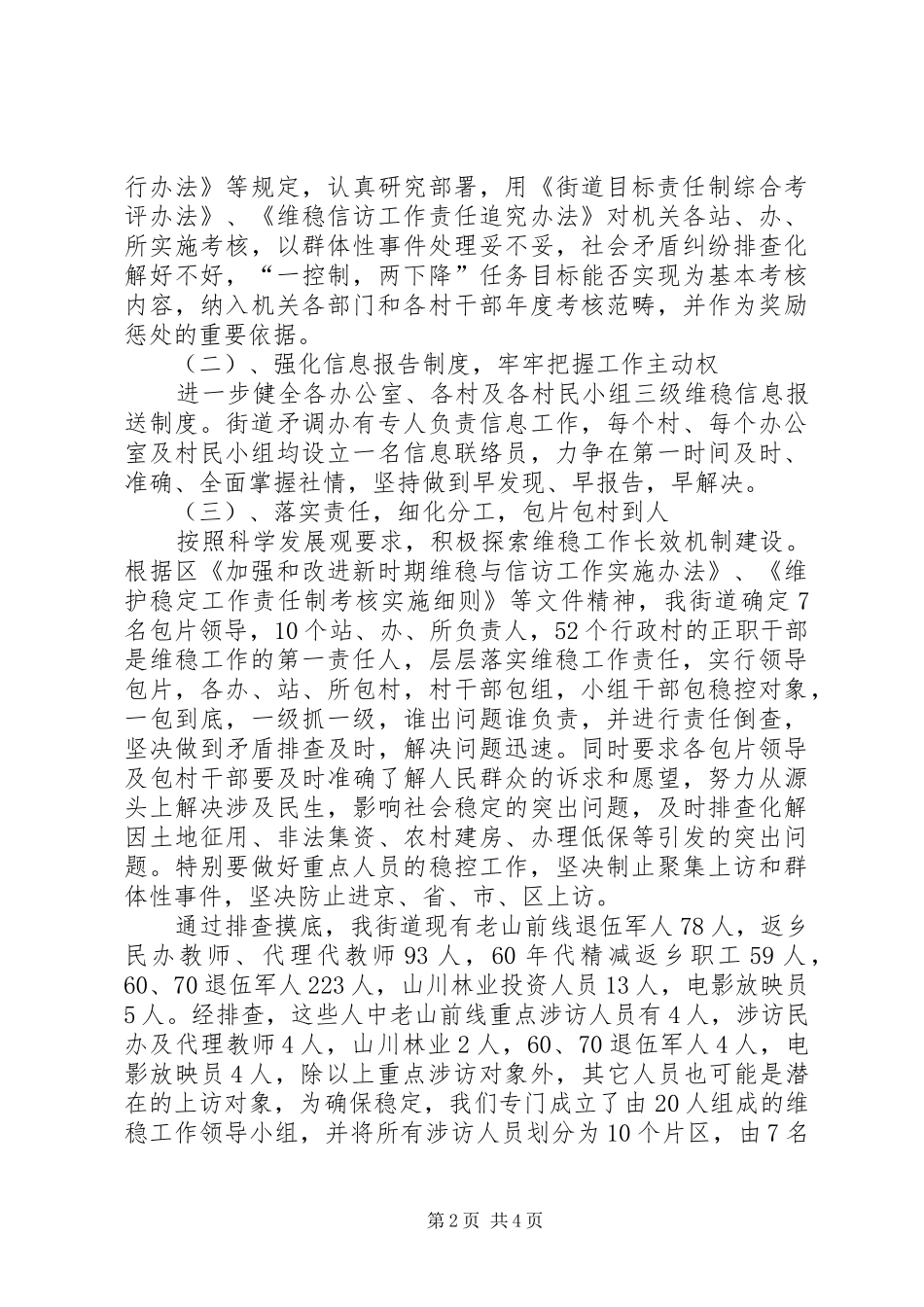 行办法》等规定，认真研究部署，用《街道目标责任制综合考评办法》、《维稳信访工作责任追究办法》对机关各站、办、所实施考核，以群体性事件处理妥不妥，社会矛盾纠纷排查化解好不好，“一控制，两下降”任务目标能否实现为基本考核内容，纳入机关各部门和各村干部年度考核范畴，并作为奖励惩处的重要依据。

（二）、强化信息报告制度，牢牢把握工作主动权

进一步健全各办公室、各村及各村民小组三级维稳信息报送制度。街道矛调办有专人负责信息工作，每个村、每个办公室及村民小组均设立一名信息联络员，力争在第一时间及时、准确、全面掌握社情，坚持做到早发现、早报告，早解决。

（三）、落实责任，细化分工，包片包村到人

按照科学发展观要求，积极探索维稳工作长效机制建设。根据区《加强和改进新时期维稳与信访工作实施办法》、《维护稳定工作责任制考核实施细则》等文件精神，我街道确定7名包片领导，10个站、办、所负责人，52个行政村的正职干部是维稳工作的第一责任人，层层落实维稳工作责任，实行领导包片，各办、站、所包村，村干部包组，小组干部包稳控对象，一包到底，一级抓一级，谁出问题谁负责，并进行责任倒查，坚决做到矛盾排查及时，解决问题迅速。同时要求各包片领导及包村干部要及时准确了解人民群众的诉求和愿望，努力从源头上解决涉及民生，影响社会稳定的突出问题，及时排查化解因土地征用、非法集资、农村建房、办理低保等引发的突出问题。特别要做好重点人员的稳控工作，坚决制止聚集上访和群体性事件，坚决防止进京、省、市、区上访。

通过排查摸底，我街道现有老山前线退伍军人78人，返乡民办教师、代理代教师93人，60年代精减返乡职工59人，60、70退伍军人223人，山川林业投资人员13人，电影放映员5人。经排查，这些人中老山前线重点涉访人员有4人，涉访民办及代理教师4人，山川林业2人，60、70退伍军人4人，电影放映员4人，除以上重点涉访对象外，其它人员也可能是潜在的上访对象，为确保稳定，我们专门成立了由20人组成的维稳工作领导小组，并将所有涉访人员划分为10个片区，由7名

第2页 共4页